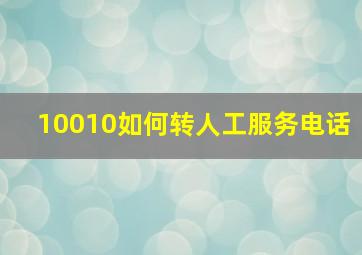 10010如何转人工服务电话